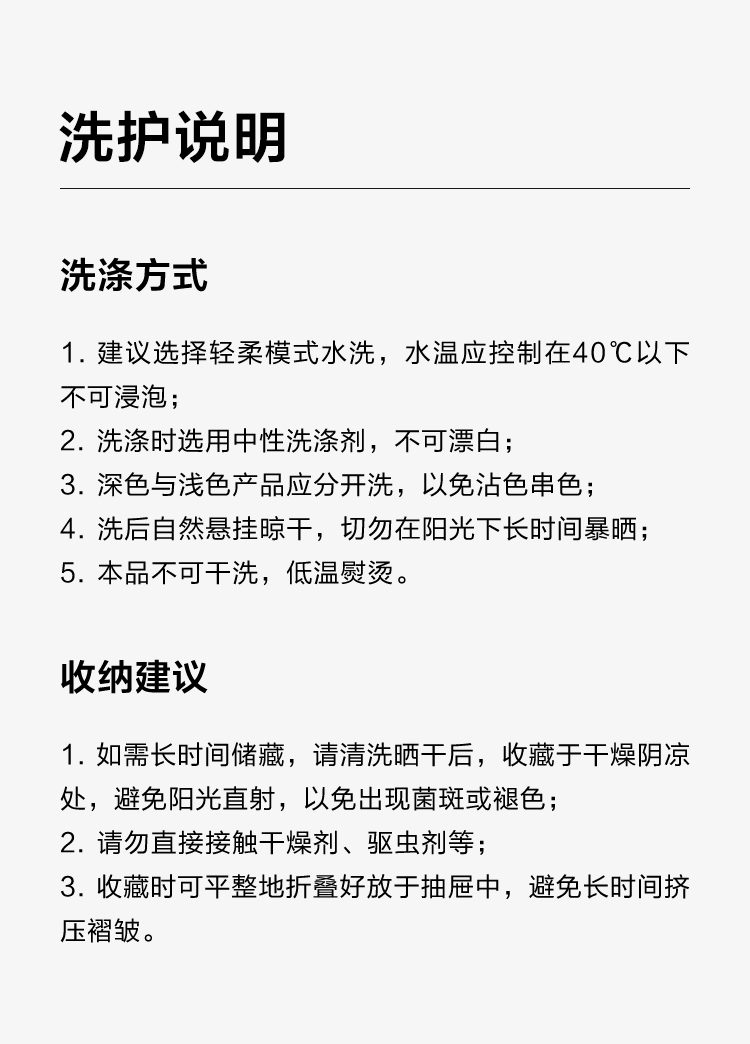 洗护说明

洗涤方式

1. 建议选择轻柔模式水洗，水温应控制在40℃以下不可浸泡；
2. 洗涤时选用中性洗涤剂，不可漂白；
3. 深色与浅色产品应分开洗，以免沾色串色；
4. 洗后自然悬挂晾干，切勿在阳光下长时间暴晒；
5. 本品不可干洗，低温熨烫。

收纳建议

1. 如需长时间储藏，请清洗晒干后，收藏于干燥阴凉处，避免阳光直射，以免出现菌斑或褪色；
2. 请勿直接接触干燥剂、驱虫剂等；
3. 收藏时可平整地折叠好放于抽屉中，避免长时间挤压褶皱。